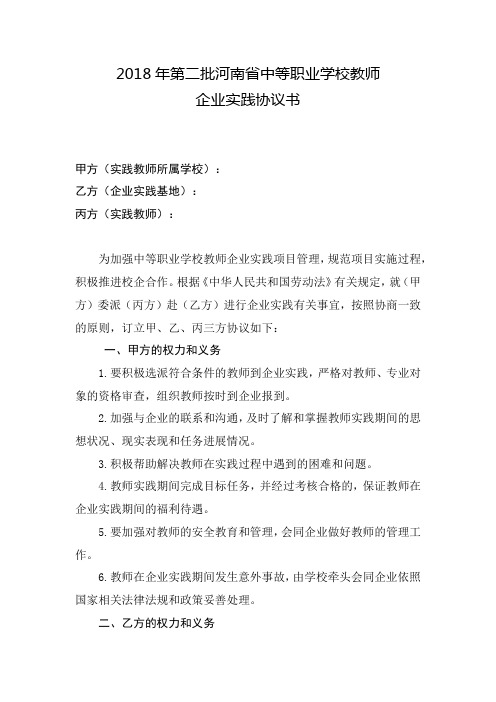 2018 年第二批河南省中等职业学校教师
企业实践协议书

甲方（实践教师所属学校）：
乙方（企业实践基地）：
丙方（实践教师）：

为加强中等职业学校教师企业实践项目管理，规范项目实施过程，积极推进校企合作。根据《中华人民共和国劳动法》有关规定，就（甲方）委派（丙方）赴（乙方）进行企业实践有关事宜，按照协商一致的原则，订立甲、乙、丙三方协议如下：

一、甲方的权力和义务

1. 要积极选派符合条件的教师到企业实践，严格对教师、专业对象的资格审查，组织教师按时到企业报到。

2. 加强与企业的联系和沟通，及时了解和掌握教师实践期间的思想状况、现实表现和任务进展情况。

3. 积极帮助解决教师在实践过程中遇到的困难和问题。

4. 教师实践期间完成目标任务，并经过考核合格的，保证教师在企业实践期间的福利待遇。

5. 要加强对教师的安全教育和管理，会同企业做好教师的管理工作。

6. 教师在企业实践期间发生意外事故，由学校牵头会同企业依照国家相关法律法规和政策妥善处理。

二、乙方的权力和义务